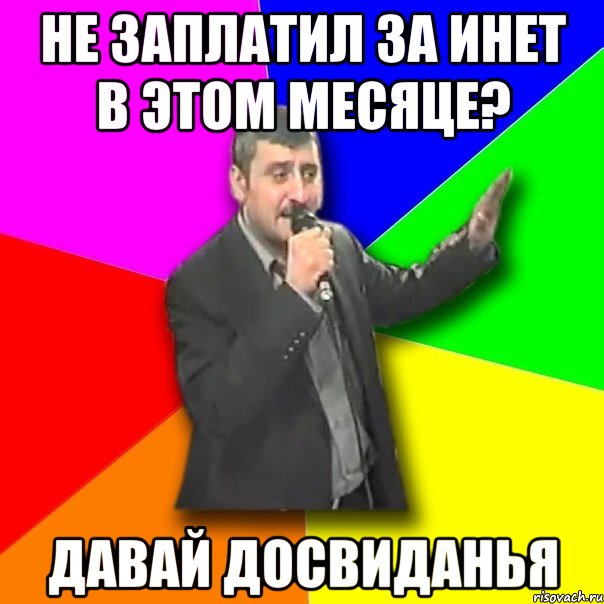 НЕ ЗАПЛАТИЛ ЗА ИНЕТ В ЭТОМ МЕСЯЦЕ?

ДАВАЙ ДОСВИДАНЬЯ

risovach.ru